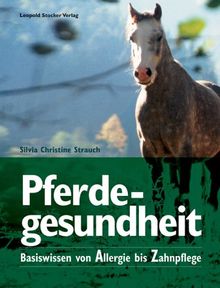 Leopold Stocker Verlag

Silvia Christine Strauch

Pferdegesundheit

Basiswissen von Allergie bis Zahnpflege